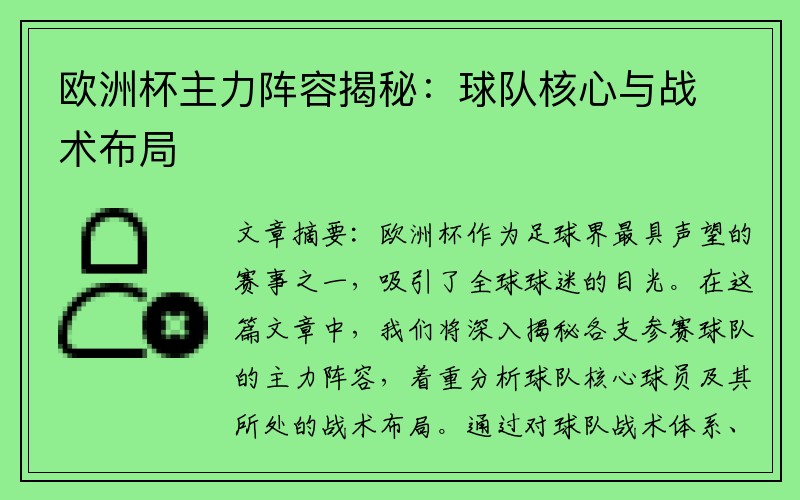 欧洲杯主力阵容揭秘：球队核心与战术布局

文章摘要：欧洲杯作为足球界最具声望的赛事之一，吸引了全球球迷的目光。在这篇文章中，我们将深入揭秘各支参赛球队的主力阵容，着重分析球队核心球员及其所处的战术布局。通过对球队战术体系、